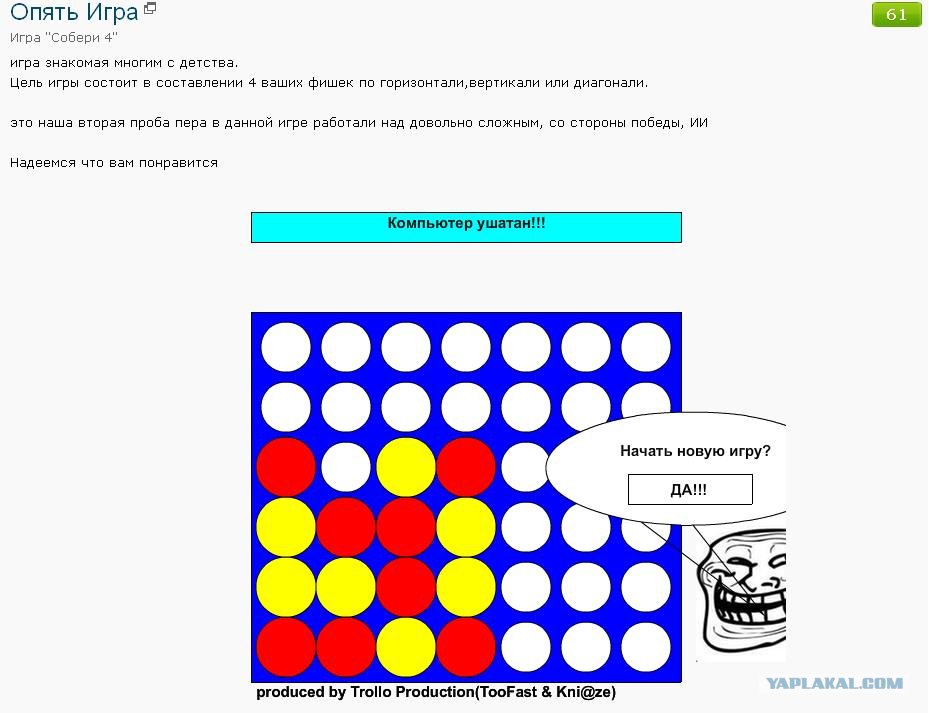 Опять Игра
61
Игра "Собери 4"

игра знакомая многим с детства.
Цель игры состоит в составлении 4 ваших фишек по горизонтали,вертикали или диагонали.

это наша вторая проба пера в данной игре работали над довольно сложным, со стороны победы, ИИ

Надеемся что вам понравится

Компьютер ушатан!!!

Начать новую игру?
ДА!!!

produced by Trollo Production(TooFast & Kni@ze)

YAPLAKAL.COM